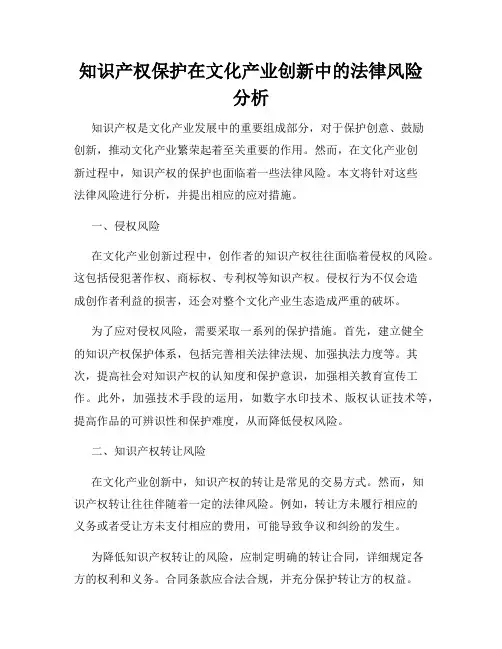 知识产权保护在文化产业创新中的法律风险分析

知识产权是文化产业发展中的重要组成部分，对于保护创意、鼓励创新，推动文化产业繁荣起着至关重要的作用。然而，在文化产业创新过程中，知识产权的保护也面临着一些法律风险。本文将针对这些法律风险进行分析，并提出相应的应对措施。

一、侵权风险

在文化产业创新过程中，创作者的知识产权往往面临着侵权的风险。这包括侵犯著作权、商标权、专利权等知识产权。侵权行为不仅会造成创作者利益的损害，还会对整个文化产业生态造成严重的破坏。

为了应对侵权风险，需要采取一系列的保护措施。首先，建立健全的知识产权保护体系，包括完善相关法律法规、加强执法力度等。其次，提高社会对知识产权的认知度和保护意识，加强相关教育宣传工作。此外，加强技术手段的运用，如数字水印技术、版权认证技术等，提高作品的可辨识性和保护难度，从而降低侵权风险。

二、知识产权转让风险

在文化产业创新中，知识产权的转让是常见的交易方式。然而，知识产权转让往往伴随着一定的法律风险。例如，转让方未履行相应的义务或者受让方未支付相应的费用，可能导致争议和纠纷的发生。

为降低知识产权转让的风险，应制定明确的转让合同，详细规定各方的权利和义务。合同条款应合法合规，并充分保护转让方的权益。